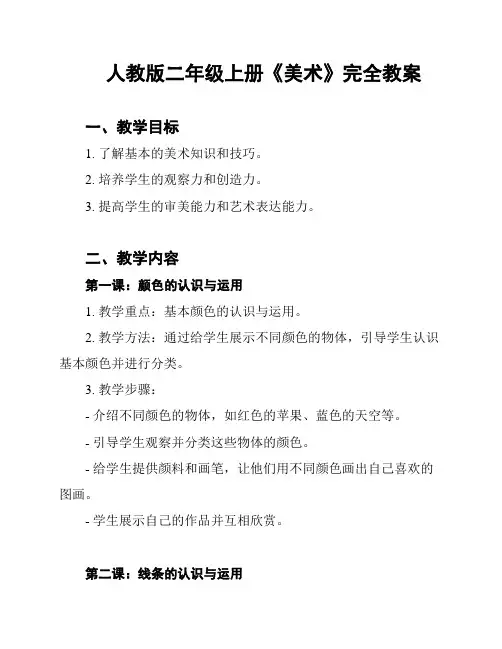 人教版二年级上册《美术》完全教案

一、教学目标

1. 了解基本的美术知识和技巧。

2. 培养学生的观察力和创造力。

3. 提高学生的审美能力和艺术表达能力。

二、教学内容

第一课：颜色的认识与运用

1. 教学重点：基本颜色的认识与运用。

2. 教学方法：通过给学生展示不同颜色的物体，引导学生认识基本颜色并进行分类。

3. 教学步骤：

- 介绍不同颜色的物体，如红色的苹果、蓝色的天空等。

- 引导学生观察并分类这些物体的颜色。

- 给学生提供颜料和画笔，让他们用不同颜色画出自己喜欢的图画。

- 学生展示自己的作品并互相欣赏。

第二课：线条的认识与运用